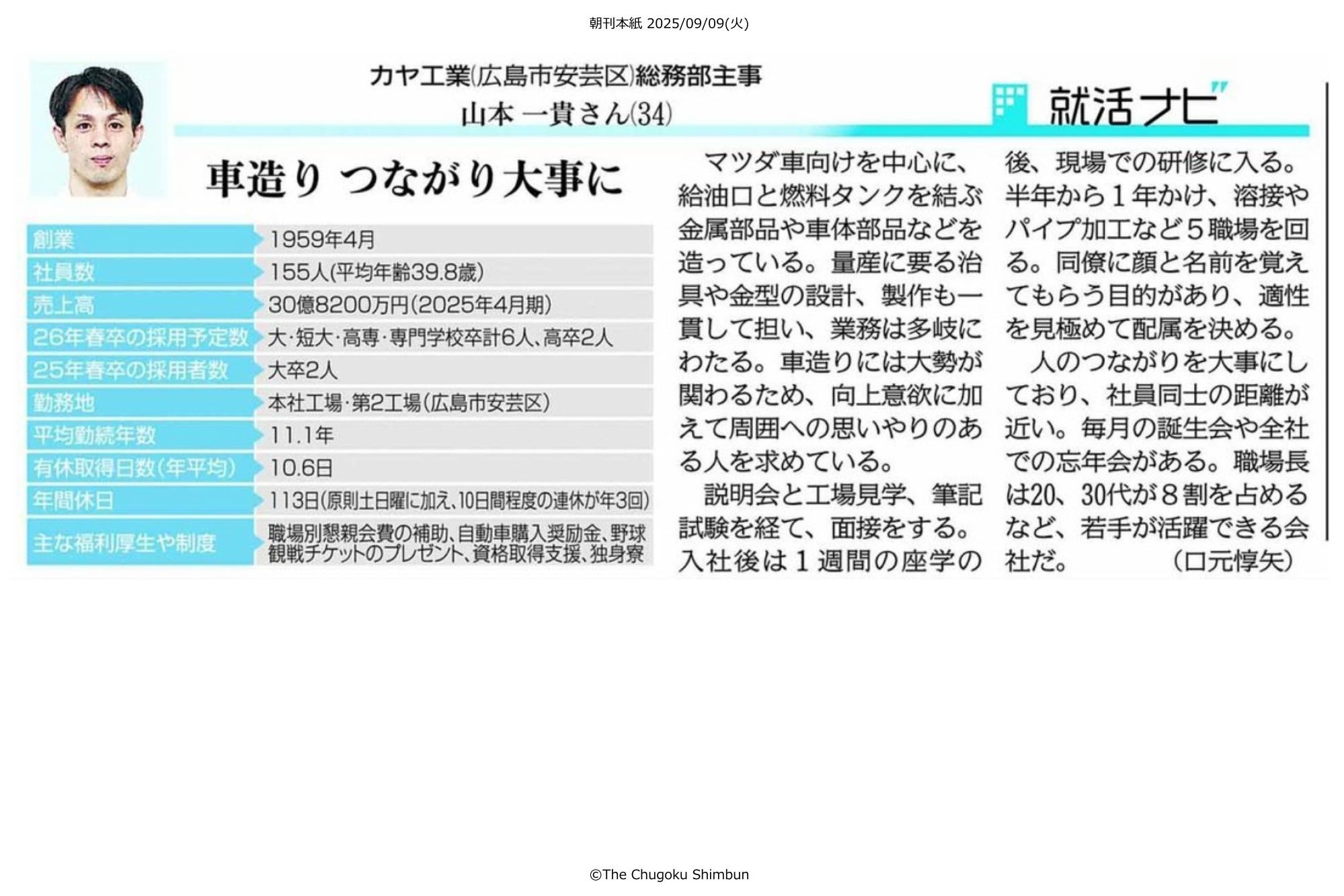 朝刊本紙 2025/09/09(火)

カヤ工業(広島市安芸区)総務部主事
山本 一貴さん(34)

就活ナビ

車造り つながり大事に

| 創業 | 1959年4月 |
|---|---|
| 社員数 | 155人(平均年齢39.8歳) |
| 売上高 | 30億8200万円(2025年4月期) |
| 26年春卒の採用予定数 | 大・短大・高専・専門学校卒計6人、高卒2人 |
| 25年春卒の採用者数 | 大卒2人 |
| 勤務地 | 本社工場・第2工場(広島市安芸区) |
| 平均勤続年数 | 11.1年 |
| 有休取得日数(年平均) | 10.6日 |
| 年間休日 | 113日(原則土日曜に加え、10日間程度の連休が年3回) |
| 主な福利厚生や制度 | 職場別懇親会費の補助、自動車購入奨励金、野球観戦チケットのプレゼント、資格取得支援、独身寮 |

マツダ車向けを中心に、給油口と燃料タンクを結ぶ金属部品や車体部品などを造っている。量産に要る治具や金型の設計、製作も一貫して担い、業務は多岐にわたる。車造りには大勢が関わるため、向上意欲に加えて周囲への思いやりのある人を求めている。

説明会と工場見学、筆記試験を経て、面接をする。入社後は1週間の座学の後、現場での研修に入る。半年から1年かけ、溶接やパイプ加工など5職場を回る。同僚に顔と名前を覚えてもらう目的があり、適性を見極めて配属を決める。

人のつながりを大事にしており、社員同士の距離が近い。毎月の誕生会や全社での忘年会がある。職場長は20、30代が8割を占めるなど、若手が活躍できる会社だ。 (口元惇矢)

©The Chugoku Shimbun